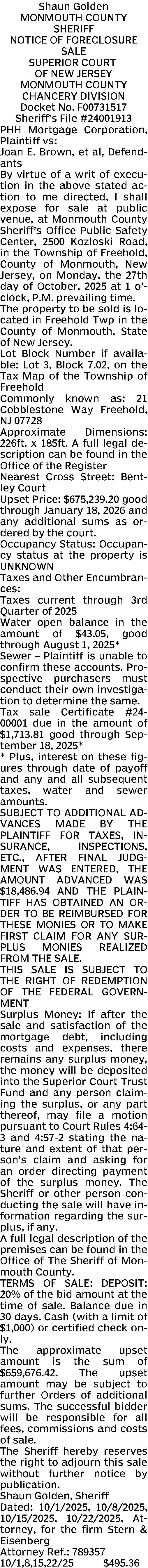 Shaun Golden
MONMOUTH COUNTY
SHERIFF
NOTICE OF FORECLOSURE
SALE
SUPERIOR COURT
OF NEW JERSEY
MONMOUTH COUNTY
CHANCERY DIVISION
Docket No. F00731517
Sheriff's File #24001913

PHH Mortgage Corporation, Plaintiff vs:
Joan E. Brown, et al, Defendants

By virtue of a writ of execution in the above stated action to me directed, I shall expose for sale at public venue, at Monmouth County Sheriff's Office Public Safety Center, 2500 Kozloski Road, in the Township of Freehold, County of Monmouth, New Jersey, on Monday, the 27th day of October, 2025 at 1 o'clock, P.M. prevailing time.

The property to be sold is located in Freehold Twp in the County of Monmouth, State of New Jersey.

Lot Block Number if available: Lot 3, Block 7.02, on the Tax Map of the Township of Freehold

Commonly known as: 21 Cobblestone Way Freehold, NJ 07728

Approximate Dimensions: 226ft. x 185ft. A full legal description can be found in the Office of the Register

Nearest Cross Street: Bentley Court

Upset Price: $675,239.20 good through January 18, 2026 and any additional sums as ordered by the court.

Occupancy Status: Occupancy status at the property is UNKNOWN

Taxes and Other Encumbrances:

Taxes current through 3rd Quarter of 2025

Water open balance in the amount of $43.05, good through August 1, 2025*

Sewer – Plaintiff is unable to confirm these accounts. Prospective purchasers must conduct their own investigation to determine the same.

Tax sale Certificate #24-00001 due in the amount of $1,713.81 good through September 18, 2025*

* Plus, interest on these figures through date of payoff and any and all subsequent taxes, water and sewer amounts.

SUBJECT TO ADDITIONAL ADVANCES MADE BY THE PLAINTIFF FOR TAXES, INSURANCE, INSPECTIONS, ETC., AFTER FINAL JUDGMENT WAS ENTERED, THE AMOUNT ADVANCED WAS $18,486.94 AND THE PLAINTIFF HAS OBTAINED AN ORDER TO BE REIMBURSED FOR THESE MONIES OR TO MAKE FIRST CLAIM FOR ANY SURPLUS MONIES REALIZED FROM THE SALE.

THIS SALE IS SUBJECT TO THE RIGHT OF REDEMPTION OF THE FEDERAL GOVERNMENT

Surplus Money: If after the sale and satisfaction of the mortgage debt, including costs and expenses, there remains any surplus money, the money will be deposited into the Superior Court Trust Fund and any person claiming the surplus, or any part thereof, may file a motion pursuant to Court Rules 4:64-3 and 4:57-2 stating the nature and extent of that person's claim and asking for an order directing payment of the surplus money. The Sheriff or other person conducting the sale will have information regarding the surplus, if any.

A full legal description of the premises can be found in the Office of The Sheriff of Monmouth County.

TERMS OF SALE: DEPOSIT: 20% of the bid amount at the time of sale. Balance due in 30 days. Cash (with a limit of $1,000) or certified check only.

The approximate upset amount is the sum of $659,676.42. The upset amount may be subject to further Orders of additional sums. The successful bidder will be responsible for all fees, commissions and costs of sale.

The Sheriff hereby reserves the right to adjourn this sale without further notice by publication.

Shaun Golden, Sheriff
Dated: 10/1/2025, 10/8/2025, 10/15/2025, 10/22/2025, Attorney, for the firm Stern & Eisenberg
Attorney Ref.: 789357
10/1,8,15,22/25 $495.36